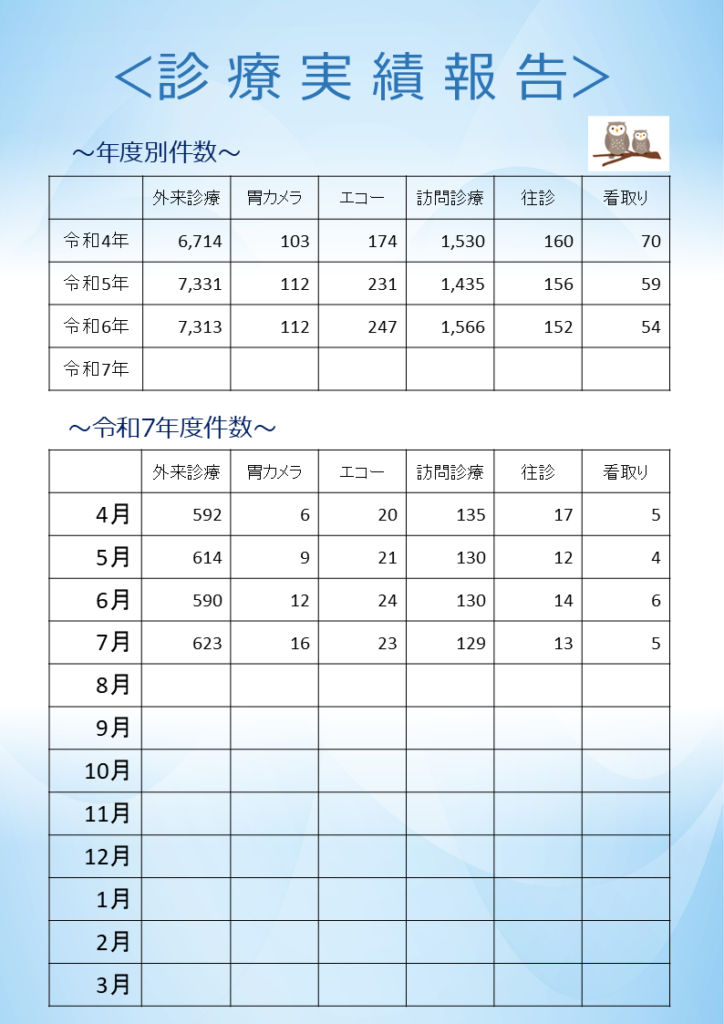 ＜診療実績報告＞

～年度別件数～

| | 外来診療 | 胃カメラ | エコー | 訪問診療 | 往診 | 看取り |
|---|---|---|---|---|---|---|
| 令和4年 | 6,714 | 103 | 174 | 1,530 | 160 | 70 |
| 令和5年 | 7,331 | 112 | 231 | 1,435 | 156 | 59 |
| 令和6年 | 7,313 | 112 | 247 | 1,566 | 152 | 54 |
| 令和7年 | | | | | | |

～令和7年度件数～

| | 外来診療 | 胃カメラ | エコー | 訪問診療 | 往診 | 看取り |
|---|---|---|---|---|---|---|
| 4月 | 592 | 6 | 20 | 135 | 17 | 5 |
| 5月 | 614 | 9 | 21 | 130 | 12 | 4 |
| 6月 | 590 | 12 | 24 | 130 | 14 | 6 |
| 7月 | 623 | 16 | 23 | 129 | 13 | 5 |
| 8月 | | | | | | |
| 9月 | | | | | | |
| 10月 | | | | | | |
| 11月 | | | | | | |
| 12月 | | | | | | |
| 1月 | | | | | | |
| 2月 | | | | | | |
| 3月 | | | | | | |